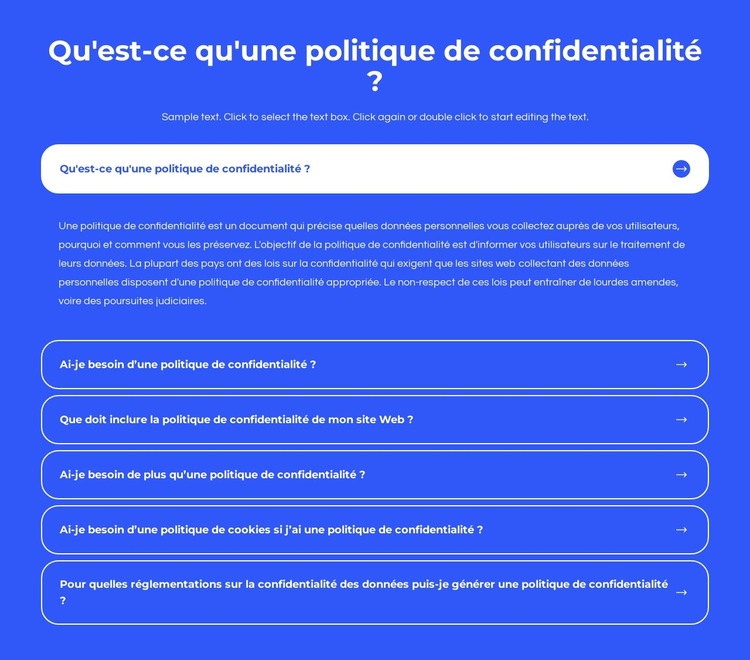 Qu'est-ce qu'une politique de confidentialité ?

Sample text. Click to select the text box. Click again or double click to start editing the text.

Qu'est-ce qu'une politique de confidentialité ?

Une politique de confidentialité est un document qui précise quelles données personnelles vous collectez auprès de vos utilisateurs, pourquoi et comment vous les préservez. L'objectif de la politique de confidentialité est d'informer vos utilisateurs sur le traitement de leurs données. La plupart des pays ont des lois sur la confidentialité qui exigent que les sites web collectant des données personnelles disposent d'une politique de confidentialité appropriée. Le non-respect de ces lois peut entraîner de lourdes amendes, voire des poursuites judiciaires.

Ai-je besoin d'une politique de confidentialité ?

Que doit inclure la politique de confidentialité de mon site Web ?

Ai-je besoin de plus qu'une politique de confidentialité ?

Ai-je besoin d'une politique de cookies si j'ai une politique de confidentialité ?

Pour quelles réglementations sur la confidentialité des données puis-je générer une politique de confidentialité ?